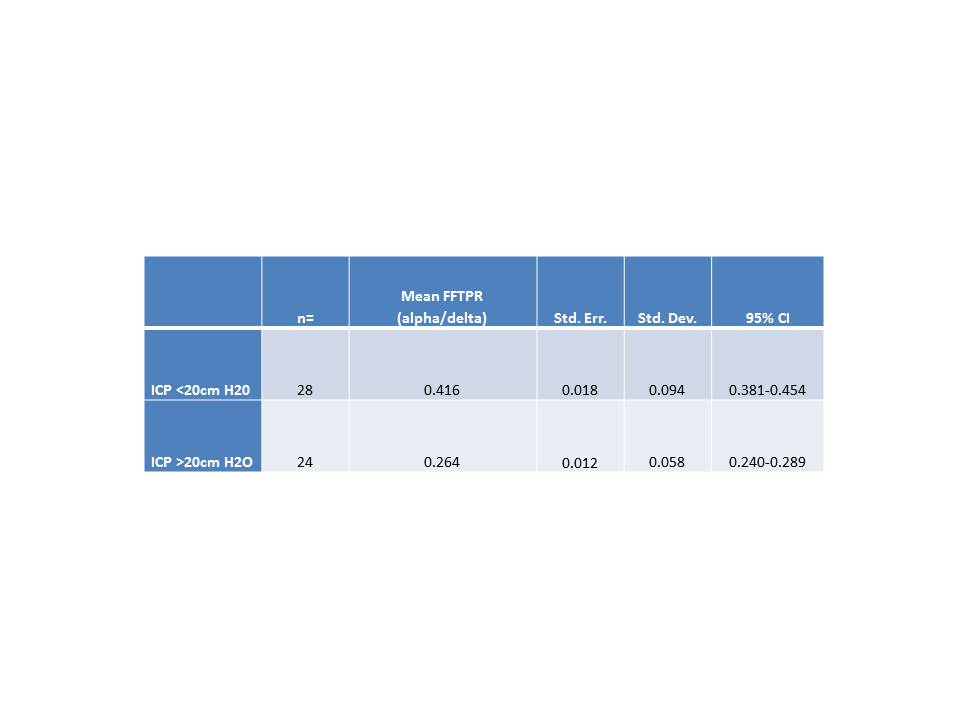 |  | n= | Mean FFTPR (alpha/delta) | Std. Err. | Std. Dev. | 95% CI |
|---|---|---|---|---|---|
| ICP <20cm H20 | 28 | 0.416 | 0.018 | 0.094 | 0.381-0.454 |
| ICP >20cm H2O | 24 | 0.264 | 0.012 | 0.058 | 0.240-0.289 |